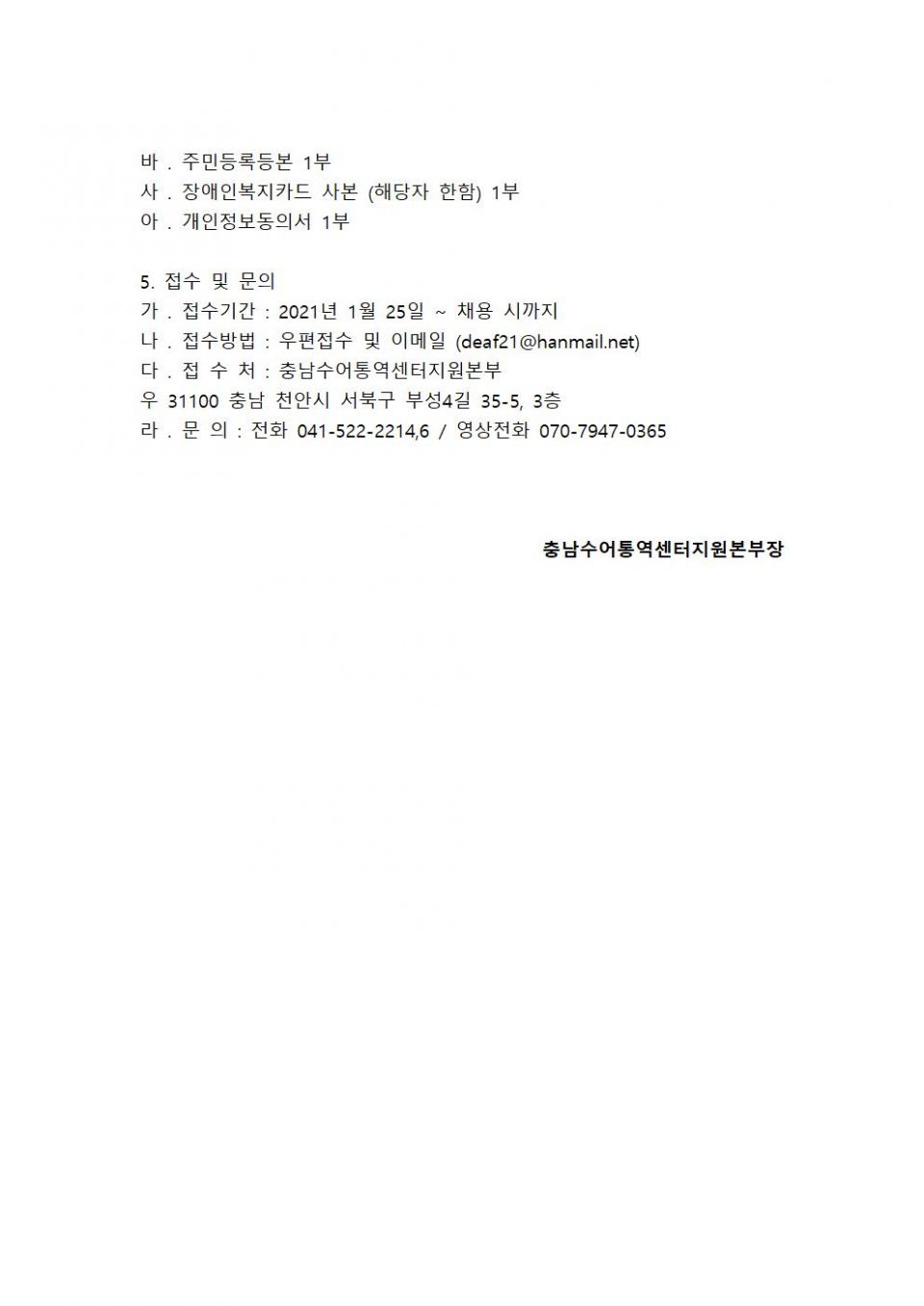 바 . 주민등록등본 1부
사 . 장애인복지카드 사본 (해당자 한함) 1부
아 . 개인정보동의서 1부

5. 접수 및 문의
가 . 접수기간 : 2021년 1월 25일 ~ 채용 시까지
나 . 접수방법 : 우편접수 및 이메일 (deaf21@hanmail.net)
다 . 접 수 처 : 충남수어통역센터지원본부
우 31100 충남 천안시 서북구 부성4길 35-5, 3층
라 . 문 의 : 전화 041-522-2214,6 / 영상전화 070-7947-0365

충남수어통역센터지원본부장